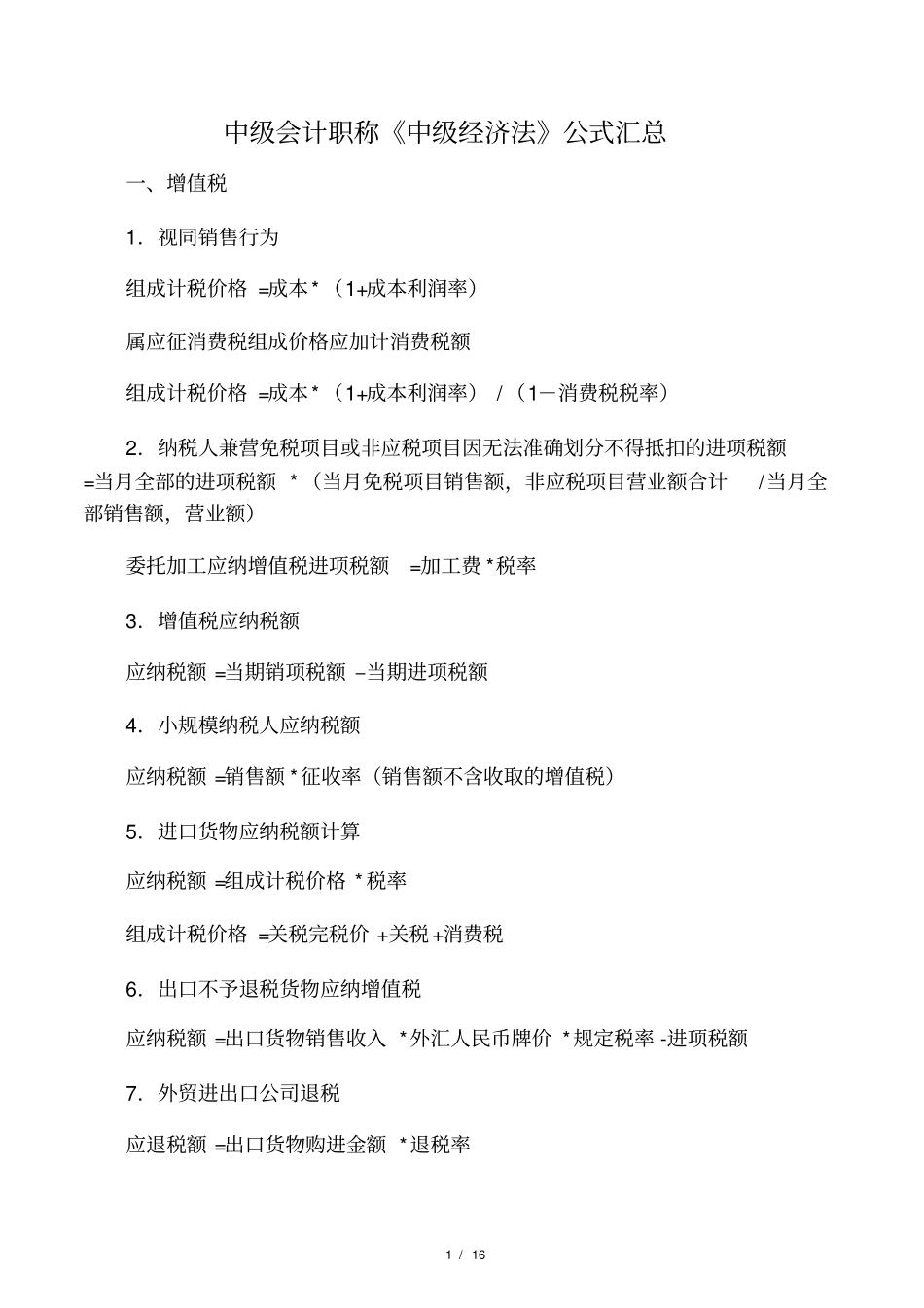 中级会计职称《中级经济法》公式汇总

一、增值税

1．视同销售行为

组成计税价格 =成本*（1+成本利润率）

属应征消费税组成价格应加计消费税额

组成计税价格 =成本*（1+成本利润率）/（1－消费税税率）

2．纳税人兼营免税项目或非应税项目因无法准确划分不得抵扣的进项税额 =当月全部的进项税额 *（当月免税项目销售额，非应税项目营业额合计 /当月全部销售额，营业额）

委托加工应纳增值税进项税额 =加工费*税率

3．增值税应纳税额

应纳税额 =当期销项税额 –当期进项税额

4．小规模纳税人应纳税额

应纳税额 =销售额*征收率（销售额不含收取的增值税）

5．进口货物应纳税额计算

应纳税额 =组成计税价格 *税率

组成计税价格 =关税完税价 +关税+消费税

6．出口不予退税货物应纳增值税

应纳税额 =出口货物销售收入 *外汇人民币牌价 *规定税率 -进项税额

7．外贸进出口公司退税

应退税额 =出口货物购进金额 *退税率

1 / 16